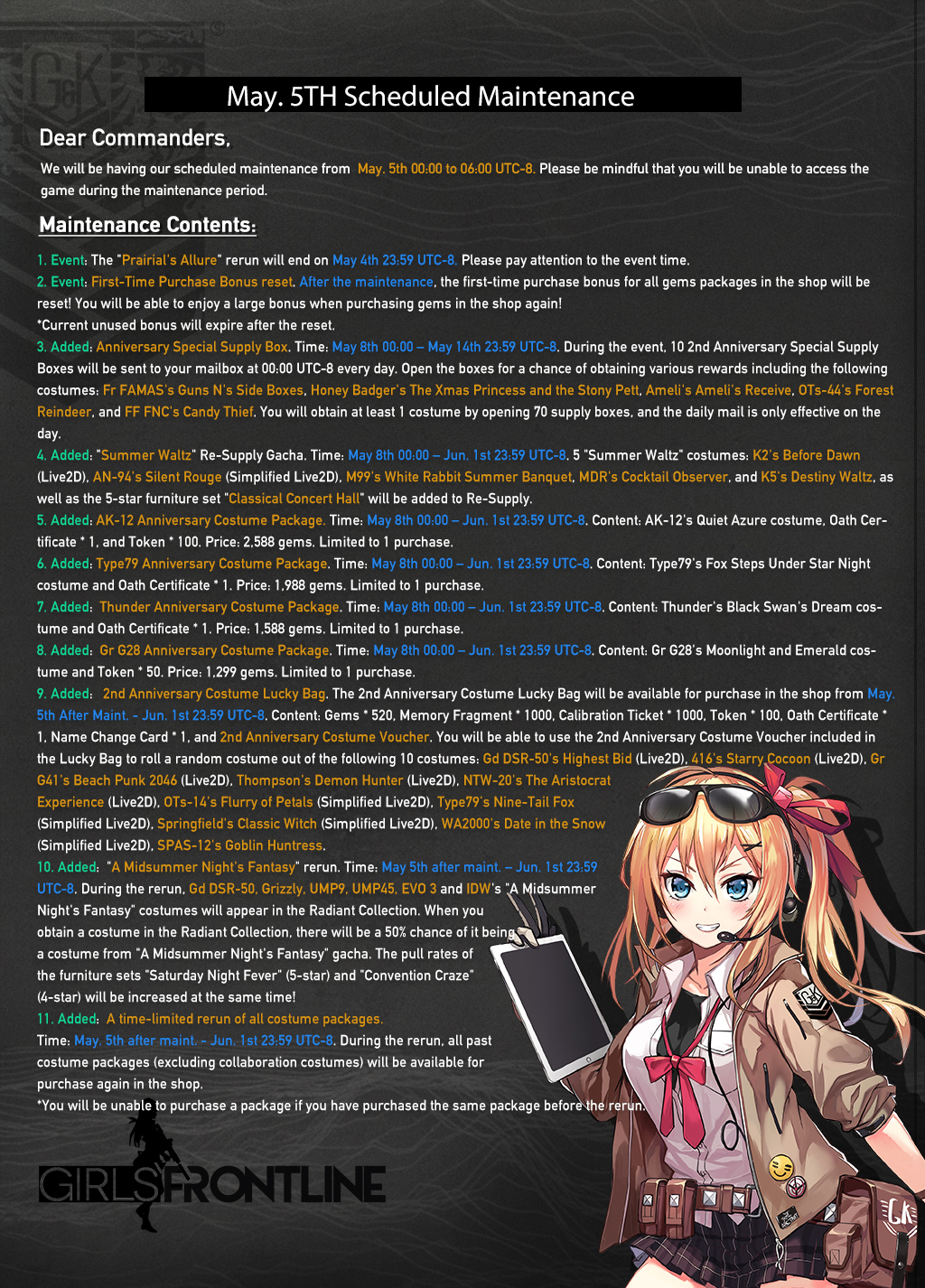 May. 5TH Scheduled Maintenance

Dear Commanders,

We will be having our scheduled maintenance from May. 5th 00:00 to 06:00 UTC-8. Please be mindful that you will be unable to access the game during the maintenance period.

Maintenance Contents:

1. Event: The "Prairial's Allure" rerun will end on May 4th 23:59 UTC-8. Please pay attention to the event time.
2. Event: First-Time Purchase Bonus reset. After the maintenance, the first-time purchase bonus for all gems packages in the shop will be reset! You will be able to enjoy a large bonus when purchasing gems in the shop again!
*Current unused bonus will expire after the reset.
3. Added: Anniversary Special Supply Box. Time: May 8th 00:00 – May 14th 23:59 UTC-8. During the event, 10 2nd Anniversary Special Supply Boxes will be sent to your mailbox at 00:00 UTC-8 every day. Open the boxes for a chance of obtaining various rewards including the following costumes: Fr FAMAS's Guns N's Side Boxes, Honey Badger's The Xmas Princess and the Stony Pett, Ameli's Ameli's Receive, OTs-44's Forest Reindeer, and FF FNC's Candy Thief. You will obtain at least 1 costume by opening 70 supply boxes, and the daily mail is only effective on the day.
4. Added: "Summer Waltz" Re-Supply Gacha. Time: May 8th 00:00 – Jun. 1st 23:59 UTC-8. 5 "Summer Waltz" costumes: K2's Before Dawn (Live2D), AN-94's Silent Rouge (Simplified Live2D), M99's White Rabbit Summer Banquet, MDR's Cocktail Observer, and K5's Destiny Waltz, as well as the 5-star furniture set "Classical Concert Hall" will be added to Re-Supply.
5. Added: AK-12 Anniversary Costume Package. Time: May 8th 00:00 – Jun. 1st 23:59 UTC-8. Content: AK-12's Quiet Azure costume, Oath Certificate * 1, and Token * 100. Price: 2,588 gems. Limited to 1 purchase.
6. Added: Type79 Anniversary Costume Package. Time: May 8th 00:00 – Jun. 1st 23:59 UTC-8. Content: Type79's Fox Steps Under Star Night costume and Oath Certificate * 1. Price: 1,988 gems. Limited to 1 purchase.
7. Added: Thunder Anniversary Costume Package. Time: May 8th 00:00 – Jun. 1st 23:59 UTC-8. Content: Thunder's Black Swan's Dream costume and Oath Certificate * 1. Price: 1,588 gems. Limited to 1 purchase.
8. Added: Gr G28 Anniversary Costume Package. Time: May 8th 00:00 – Jun. 1st 23:59 UTC-8. Content: Gr G28's Moonlight and Emerald costume and Token * 50. Price: 1,299 gems. Limited to 1 purchase.
9. Added: 2nd Anniversary Costume Lucky Bag. The 2nd Anniversary Costume Lucky Bag will be available for purchase in the shop from May. 5th After Maint. - Jun. 1st 23:59 UTC-8. Content: Gems * 520, Memory Fragment * 1000, Calibration Ticket * 1000, Token * 100, Oath Certificate * 1, Name Change Card * 1, and 2nd Anniversary Costume Voucher. You will be able to use the 2nd Anniversary Costume Voucher included in the Lucky Bag to roll a random costume out of the following 10 costumes: Gd DSR-50's Highest Bid (Live2D), 416's Starry Cocoon (Live2D), Gr G41's Beach Punk 2046 (Live2D), Thompson's Demon Hunter (Live2D), NTW-20's The Aristocrat Experience (Live2D), OTs-14's Flurry of Petals (Simplified Live2D), Type79's Nine-Tail Fox (Simplified Live2D), Springfield's Classic Witch (Simplified Live2D), WA2000's Date in the Snow (Simplified Live2D), SPAS-12's Goblin Huntress.
10. Added: "A Midsummer Night's Fantasy" rerun. Time: May 5th after maint. – Jun. 1st 23:59 UTC-8. During the rerun, Gd DSR-50, Grizzly, UMP9, UMP45, EVO 3 and IDW's "A Midsummer Night's Fantasy" costumes will appear in the Radiant Collection. When you obtain a costume in the Radiant Collection, there will be a 50% chance of it being a costume from "A Midsummer Night's Fantasy" gacha. The pull rates of the furniture sets "Saturday Night Fever" (5-star) and "Convention Craze" (4-star) will be increased at the same time!
11. Added: A time-limited rerun of all costume packages.
Time: May. 5th after maint. - Jun. 1st 23:59 UTC-8. During the rerun, all past costume packages (excluding collaboration costumes) will be available for purchase again in the shop.
*You will be unable to purchase a package if you have purchased the same package before the rerun.

GIRLSFRONTLINE